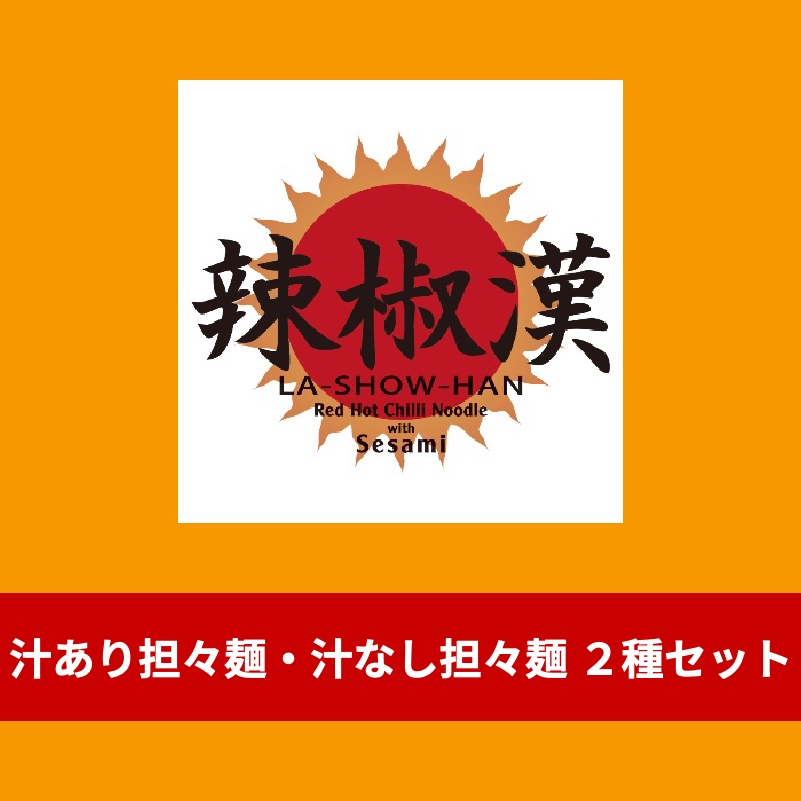 辣椒漢
LA-SHOW-HAN
Red Hot Chilli Noodle
with
Sesami

汁あり担々麺・汁なし担々麺 ２種セット